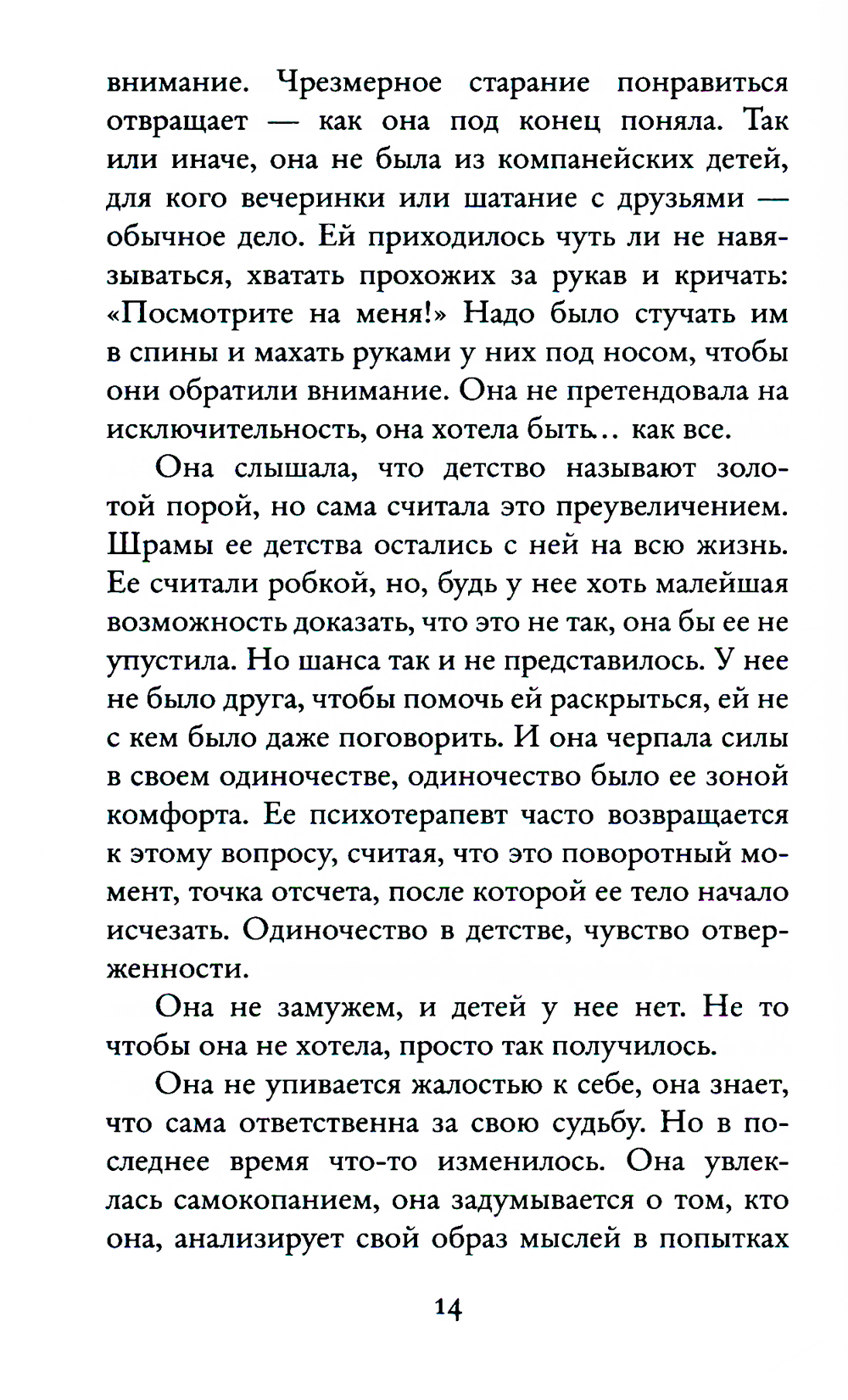 внимание. Чрезмерное старание понравиться отвращает — как она под конец поняла. Так или иначе, она не была из компанейских детей, для кого вечеринки или шатание с друзьями — обычное дело. Ей приходилось чуть ли не навязываться, хватать прохожих за рукав и кричать: «Посмотрите на меня!» Надо было стучать им в спины и махать руками у них под носом, чтобы они обратили внимание. Она не претендовала на исключительность, она хотела быть... как все.

Она слышала, что детство называют золотой порой, но сама считала это преувеличением. Шрамы ее детства остались с ней на всю жизнь. Ее считали робкой, но, будь у нее хоть малейшая возможность доказать, что это не так, она бы ее не упустила. Но шанса так и не представилось. У нее не было друга, чтобы помочь ей раскрыться, ей не с кем было даже поговорить. И она черпала силы в своем одиночестве, одиночество было ее зоной комфорта. Ее психотерапевт часто возвращается к этому вопросу, считая, что это поворотный момент, точка отсчета, после которой ее тело начало исчезать. Одиночество в детстве, чувство отверженности.

Она не замужем, и детей у нее нет. Не то чтобы она не хотела, просто так получилось.

Она не упивается жалостью к себе, она знает, что сама ответственна за свою судьбу. Но в последнее время что-то изменилось. Она увлеклась самокопанием, она задумывается о том, кто она, анализирует свой образ мыслей в попытках

14